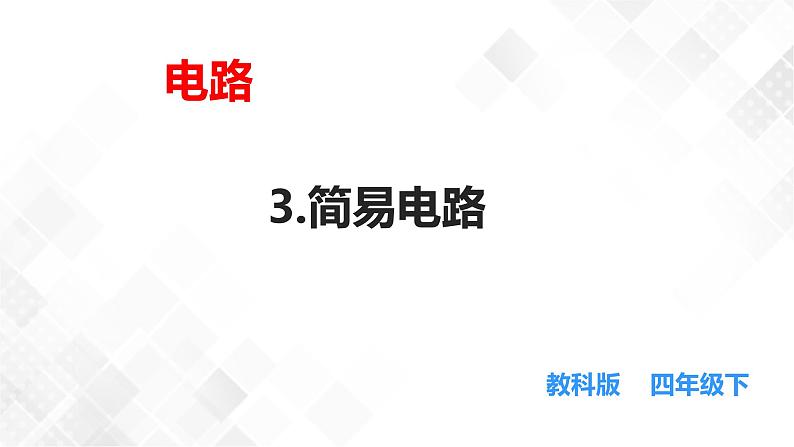 电路

3.简易电路

教科版　四年级下